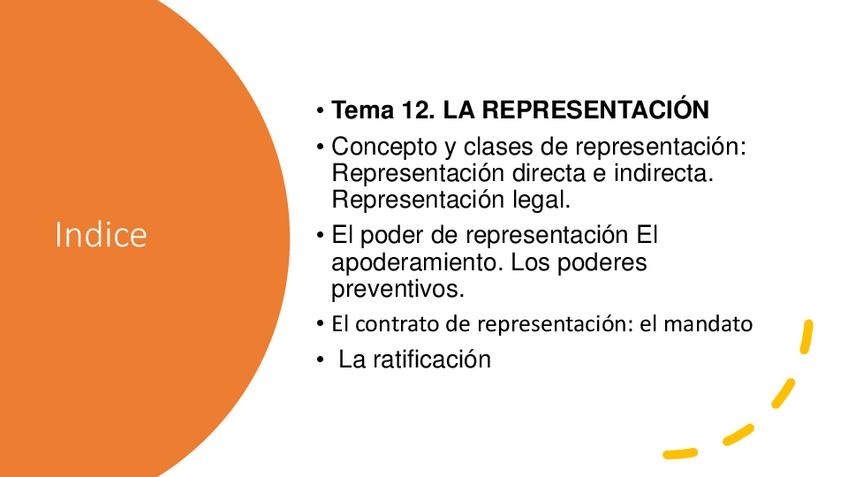 Indice

• Tema 12. LA REPRESENTACIÓN
• Concepto y clases de representación: Representación directa e indirecta. Representación legal.
• El poder de representación El apoderamiento. Los poderes preventivos.
• El contrato de representación: el mandato
• La ratificación